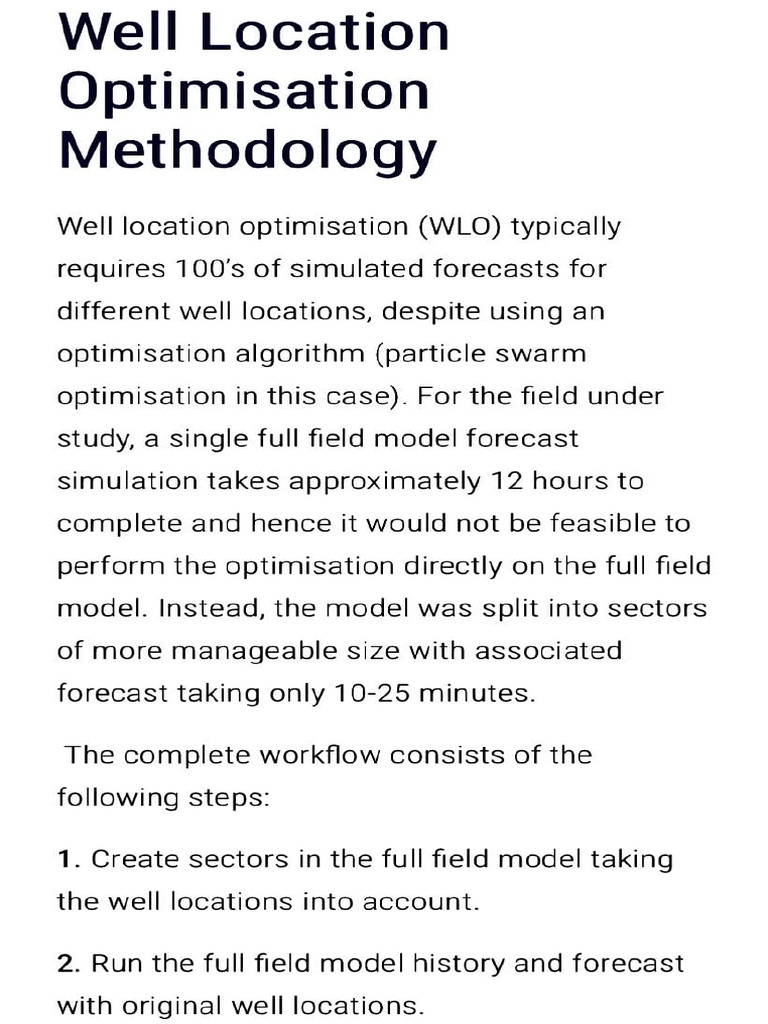 Well Location Optimisation Methodology

Well location optimisation (WLO) typically requires 100's of simulated forecasts for different well locations, despite using an optimisation algorithm (particle swarm optimisation in this case). For the field under study, a single full field model forecast simulation takes approximately 12 hours to complete and hence it would not be feasible to perform the optimisation directly on the full field model. Instead, the model was split into sectors of more manageable size with associated forecast taking only 10-25 minutes.

The complete workflow consists of the following steps:

1. Create sectors in the full field model taking the well locations into account.

2. Run the full field model history and forecast with original well locations.